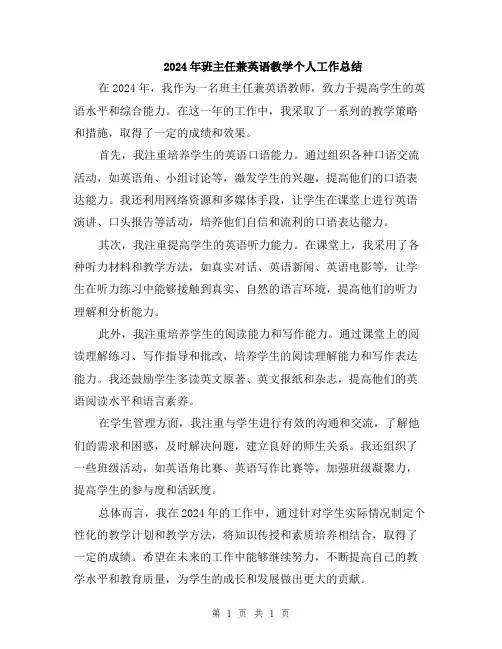 2024年班主任兼英语教学个人工作总结

在2024年，我作为一名班主任兼英语教师，致力于提高学生的英语水平和综合能力。在这一年的工作中，我采取了一系列的教学策略和措施，取得了一定的成绩和效果。

首先，我注重培养学生的英语口语能力。通过组织各种口语交流活动，如英语角、小组讨论等，激发学生的兴趣，提高他们的口语表达能力。我还利用网络资源和多媒体手段，让学生在课堂上进行英语演讲、口头报告等活动，培养他们自信和流利的口语表达能力。

其次，我注重提高学生的英语听力能力。在课堂上，我采用了各种听力材料和教学方法，如真实对话、英语新闻、英语电影等，让学生在听力练习中能够接触到真实、自然的语言环境，提高他们的听力理解和分析能力。

此外，我注重培养学生的阅读能力和写作能力。通过课堂上的阅读理解练习、写作指导和批改，培养学生的阅读理解能力和写作表达能力。我还鼓励学生多读英文原著、英文报纸和杂志，提高他们的英语阅读水平和语言素养。

在学生管理方面，我注重与学生进行有效的沟通和交流，了解他们的需求和困惑，及时解决问题，建立良好的师生关系。我还组织了一些班级活动，如英语角比赛、英语写作比赛等，加强班级凝聚力，提高学生的参与度和活跃度。

总体而言，我在2024年的工作中，通过针对学生实际情况制定个性化的教学计划和教学方法，将知识传授和素质培养相结合，取得了一定的成绩。希望在未来的工作中能够继续努力，不断提高自己的教学水平和教育质量，为学生的成长和发展做出更大的贡献。

第 1 页 共 1 页